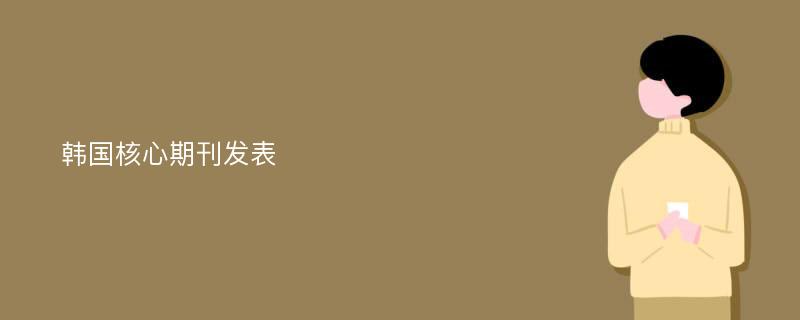 韩国核心期刊发表